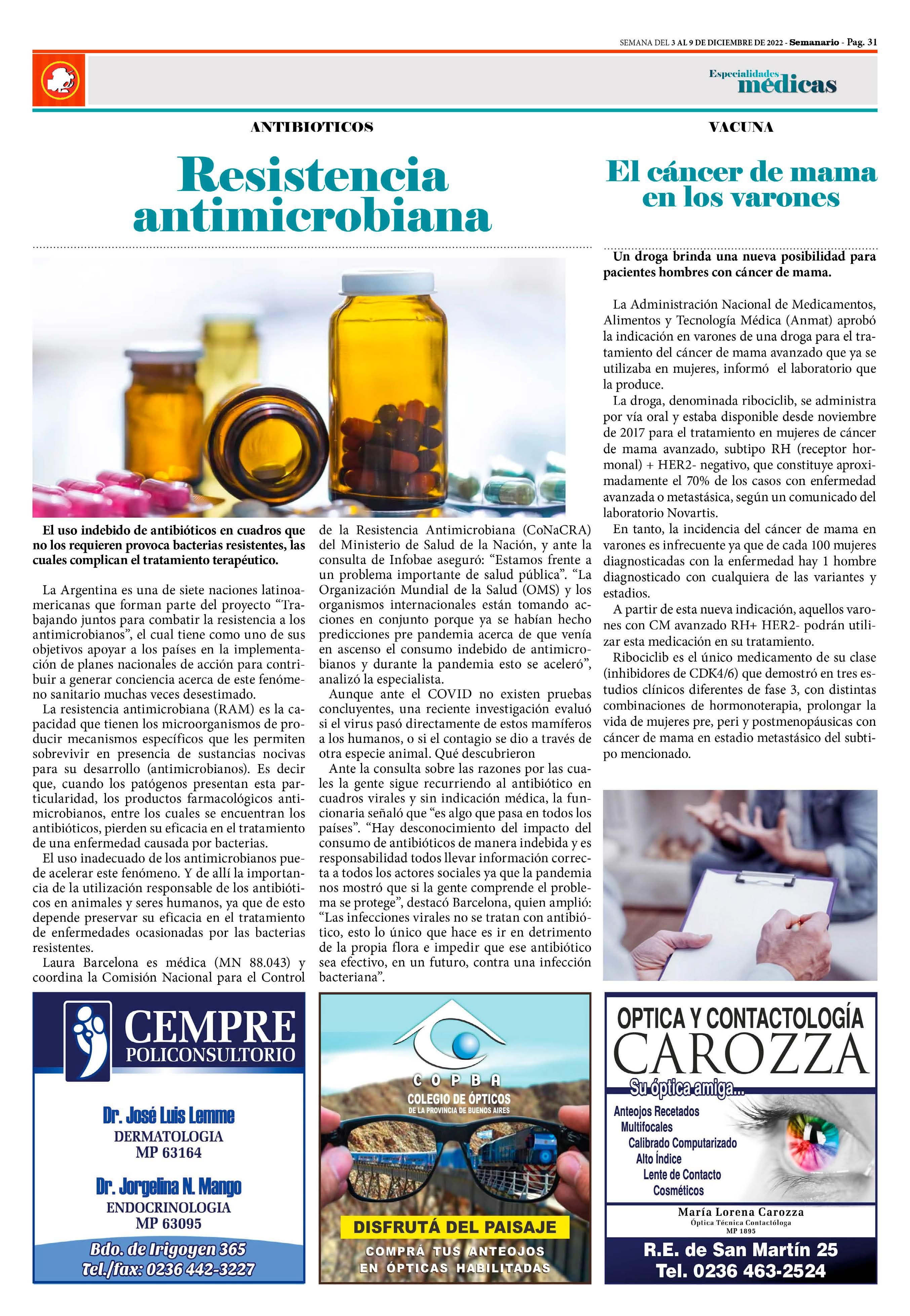 SEMANA DEL 3 AL 9 DE DICIEMBRE DE 2022 - Semanario - Pag. 31

Especialidades médicas

ANTIBIOTICOS

Resistencia antimicrobiana

El uso indebido de antibióticos en cuadros que no los requieren provoca bacterias resistentes, las cuales complican el tratamiento terapéutico.

La Argentina es una de siete naciones latinoamericanas que forman parte del proyecto “Trabajando juntos para combatir la resistencia a los antimicrobianos”, el cual tiene como uno de sus objetivos apoyar a los países en la implementación de planes nacionales de acción para contribuir a generar conciencia acerca de este fenómeno sanitario muchas veces desestimado.

La resistencia antimicrobiana (RAM) es la capacidad que tienen los microorganismos de producir mecanismos específicos que les permiten sobrevivir en presencia de sustancias nocivas para su desarrollo (antimicrobianos). Es decir que, cuando los patógenos presentan esta particularidad, los productos farmacológicos antimicrobianos, entre los cuales se encuentran los antibióticos, pierden su eficacia en el tratamiento de una enfermedad causada por bacterias.

El uso inadecuado de los antimicrobianos puede acelerar este fenómeno. Y de allí la importancia de la utilización responsable de los antibióticos en animales y seres humanos, ya que de esto depende preservar su eficacia en el tratamiento de enfermedades ocasionadas por las bacterias resistentes.

Laura Barcelona es médica (MN 88.043) y coordina la Comisión Nacional para el Control de la Resistencia Antimicrobiana (CoNaCRA) del Ministerio de Salud de la Nación, y ante la consulta de Infobae aseguró: “Estamos frente a un problema importante de salud pública”. “La Organización Mundial de la Salud (OMS) y los organismos internacionales están tomando acciones en conjunto porque ya se habían hecho predicciones pre pandemia acerca de que venía en ascenso el consumo indebido de antimicrobianos y durante la pandemia esto se aceleró”, analizó la especialista.

Aunque ante el COVID no existen pruebas concluyentes, una reciente investigación evaluó si el virus pasó directamente de estos mamíferos a los humanos, o si el contagio se dio a través de otra especie animal. Qué descubrieron

Ante la consulta sobre las razones por las cuales la gente sigue recurriendo al antibiótico en cuadros virales y sin indicación médica, la funcionaria señaló que “es algo que pasa en todos los países”. “Hay desconocimiento del impacto del consumo de antibióticos de manera indebida y es responsabilidad todos llevar información correcta a todos los actores sociales ya que la pandemia nos mostró que si la gente comprende el problema se protege”, destacó Barcelona, quien amplió: “Las infecciones virales no se tratan con antibiótico, esto lo único que hace es ir en detrimento de la propia flora e impedir que ese antibiótico sea efectivo, en un futuro, contra una infección bacteriana”.

VACUNA

El cáncer de mama en los varones

Un droga brinda una nueva posibilidad para pacientes hombres con cáncer de mama.

La Administración Nacional de Medicamentos, Alimentos y Tecnología Médica (Anmat) aprobó la indicación en varones de una droga para el tratamiento del cáncer de mama avanzado que ya se utilizaba en mujeres, informó el laboratorio que la produce.

La droga, denominada ribociclib, se administra por vía oral y estaba disponible desde noviembre de 2017 para el tratamiento en mujeres de cáncer de mama avanzado, subtipo RH (receptor hormonal) + HER2- negativo, que constituye aproximadamente el 70% de los casos con enfermedad avanzada o metastásica, según un comunicado del laboratorio Novartis.

En tanto, la incidencia del cáncer de mama en varones es infrecuente ya que de cada 100 mujeres diagnosticadas con la enfermedad hay 1 hombre diagnosticado con cualquiera de las variantes y estadios.

A partir de esta nueva indicación, aquellos varones con CM avanzado RH+ HER2- podrán utilizar esta medicación en su tratamiento.

Ribociclib es el único medicamento de su clase (inhibidores de CDK4/6) que demostró en tres estudios clínicos diferentes de fase 3, con distintas combinaciones de hormonoterapia, prolongar la vida de mujeres pre, peri y postmenopáusicas con cáncer de mama en estadio metastásico del subtipo mencionado.

CEMPRE POLICONSULTORIO
Dr. José Luis Lemme
DERMATOLOGIA
MP 63164
Dr. Jorgelina N. Mango
ENDOCRINOLOGIA
MP 63095
Bdo. de Irigoyen 365
Tel./fax: 0236 442-3227

COPBA
COLEGIO DE ÓPTICOS
DE LA PROVINCIA DE BUENOS AIRES
DISFRUTÁ DEL PAISAJE
COMPRÁ TUS ANTEOJOS EN ÓPTICAS HABILITADAS

OPTICA Y CONTACTOLOGÍA
CAROZZA
Su óptica amiga...
Anteojos Recetados
Multifocales
Calibrado Computarizado
Alto Índice
Lente de Contacto
Cosméticos
María Lorena Carozza
Óptica Técnica Contactóloga
MP 1895
R.E. de San Martín 25
Tel. 0236 463-2524